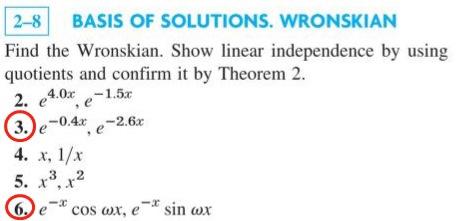 2–8 BASIS OF SOLUTIONS. WRONSKIAN

Find the Wronskian. Show linear independence by using quotients and confirm it by Theorem 2.

2. $e^{4.0x}, e^{-1.5x}$

3. $e^{-0.4x}, e^{-2.6x}$

4. $x, 1/x$

5. $x^3, x^2$

6. $e^{-x} \cos \omega x, e^{-x} \sin \omega x$